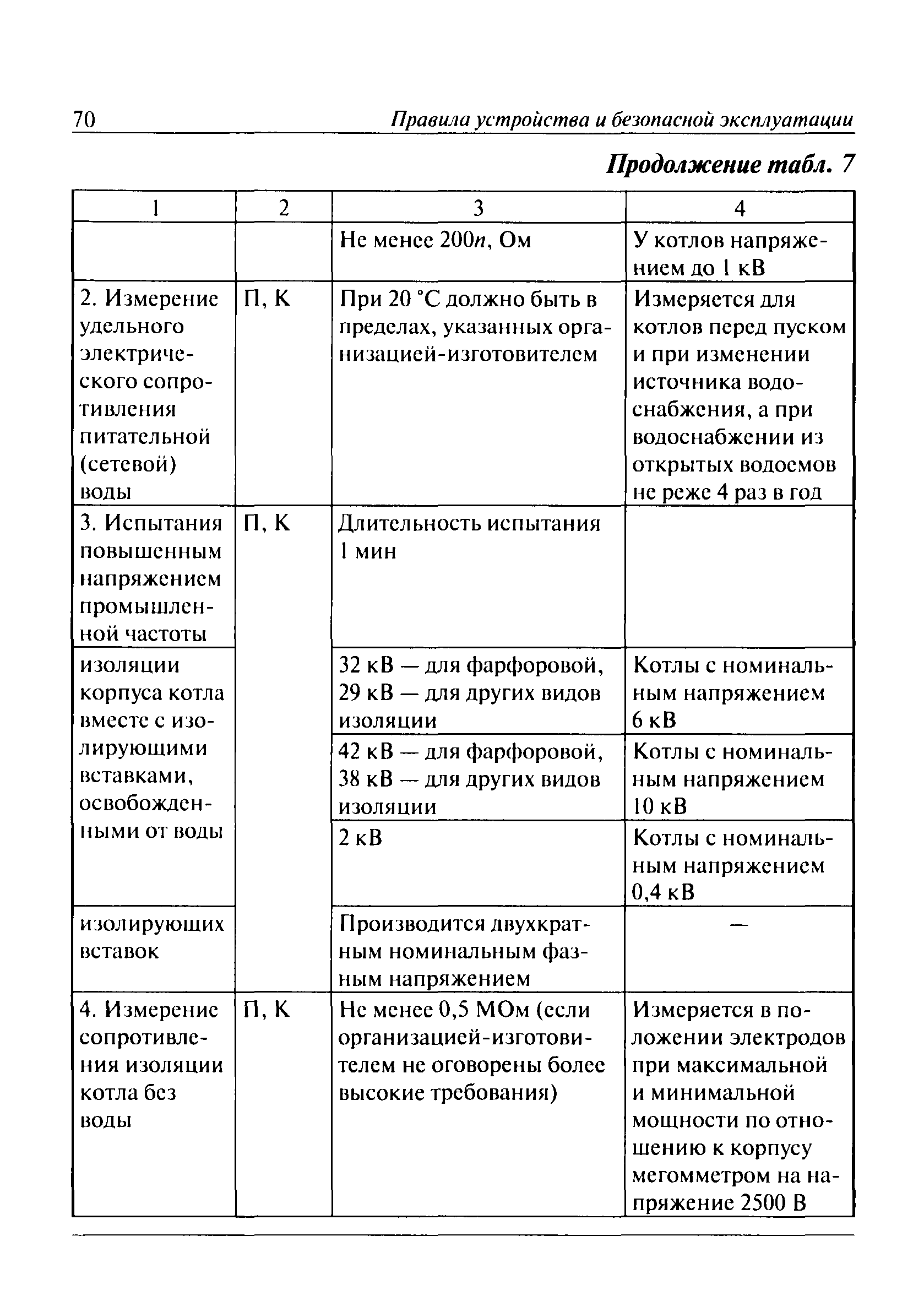 70 Правила устройства и безопасной эксплуатации

Продолжение табл. 7

| 1 | 2 | 3 | 4 |
|---|---|---|---|
| | | Не менее 200n, Ом | У котлов напряжением до 1 кВ |
| 2. Измерение удельного электрического сопротивления питательной (сетевой) воды | П, К | При 20 °С должно быть в пределах, указанных организацией-изготовителем | Измеряется для котлов перед пуском и при изменении источника водоснабжения, а при водоснабжении из открытых водоемов не реже 4 раз в год |
| 3. Испытания повышенным напряжением промышленной частоты | П, К | Длительность испытания 1 мин | |
| изоляции корпуса котла вместе с изолирующими вставками, освобожденными от воды | | 32 кВ — для фарфоровой, 29 кВ — для других видов изоляции | Котлы с номинальным напряжением 6 кВ |
| | | 42 кВ — для фарфоровой, 38 кВ — для других видов изоляции | Котлы с номинальным напряжением 10 кВ |
| | | 2 кВ | Котлы с номинальным напряжением 0,4 кВ |
| изолирующих вставок | | Производится двухкратным номинальным фазным напряжением | — |
| 4. Измерение сопротивления изоляции котла без воды | П, К | Не менее 0,5 МОм (если организацией-изготовителем не оговорены более высокие требования) | Измеряется в положении электродов при максимальной и минимальной мощности по отношению к корпусу мегомметром на напряжение 2500 В |